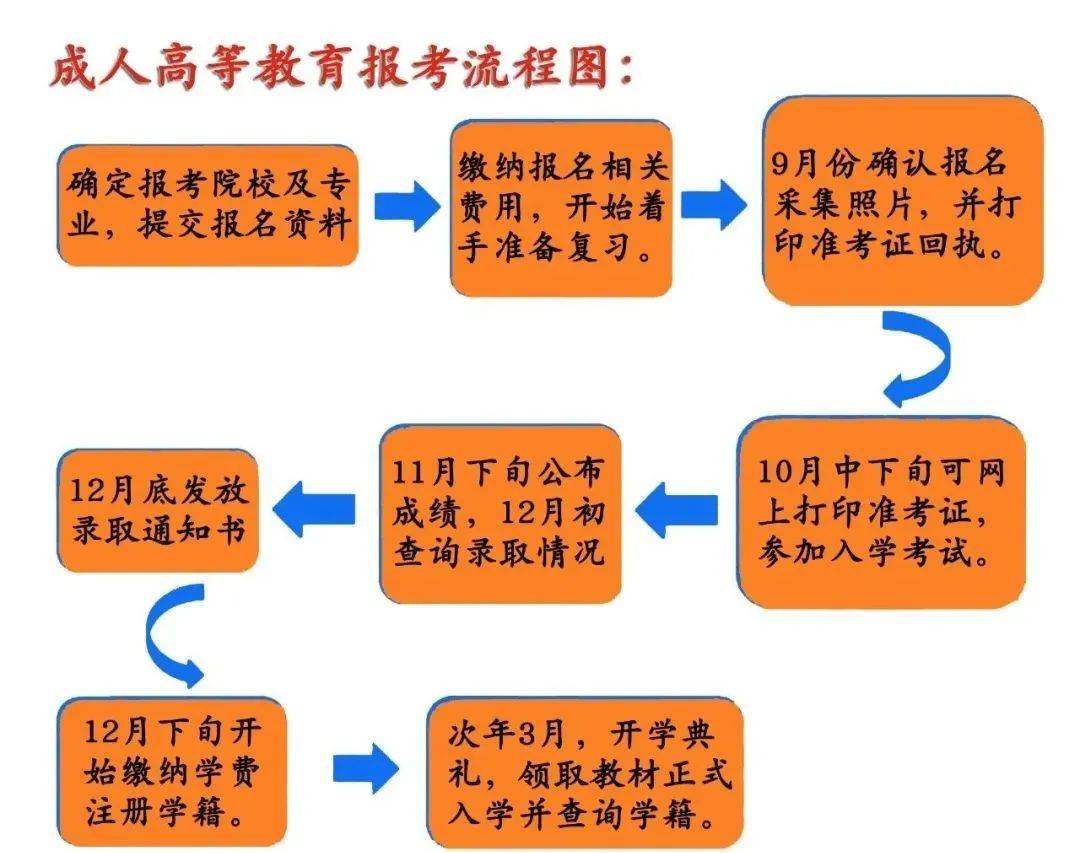 成人高等教育报考流程图：

确定报考院校及专业，提交报名资料

缴纳报名相关费用，开始着手准备复习。

9月份确认报名采集照片，并打印准考证回执。

10月中下旬可网上打印准考证，参加入学考试。

11月下旬公布成绩，12月初查询录取情况

12月底发放录取通知书

12月下旬开始缴纳学费注册学籍。

次年3月，开学典礼，领取教材正式入学并查询学籍。